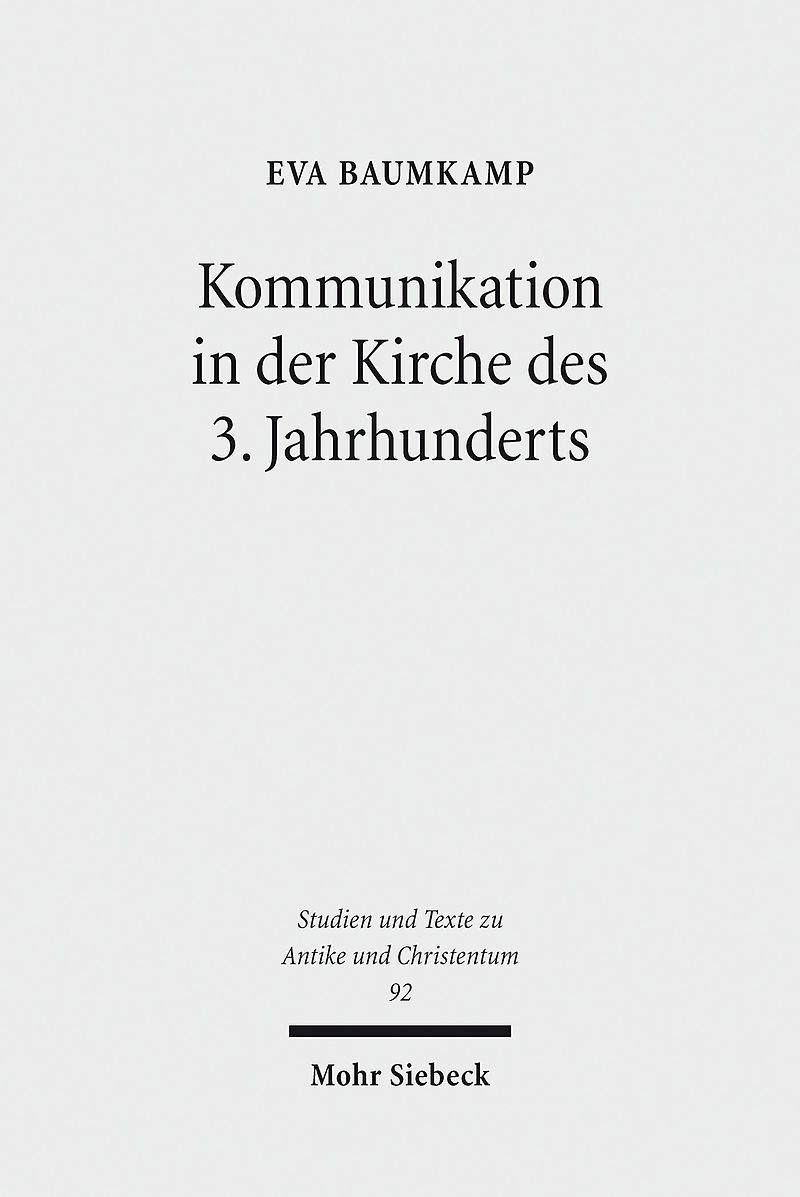 EVA BAUMKAMP

Kommunikation
in der Kirche des
3. Jahrhunderts

Studien und Texte zu
Antike und Christentum
92

Mohr Siebeck